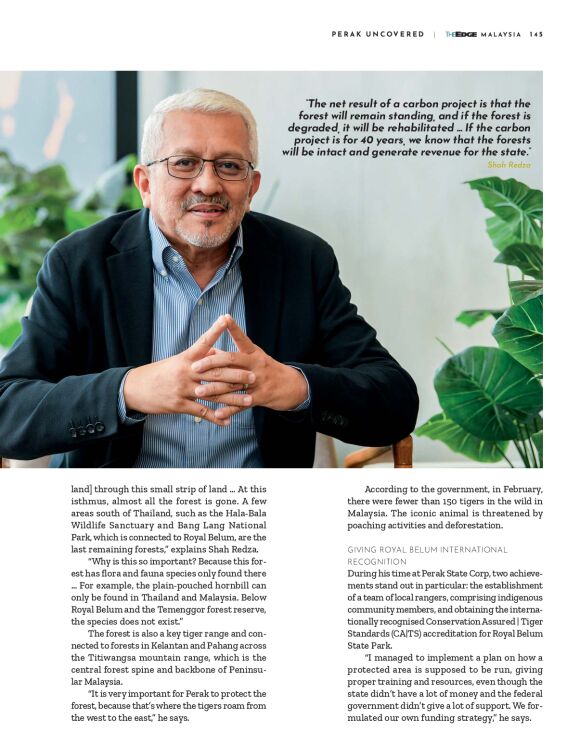 PERAK UNCOVERED | THEEDGE MALAYSIA 145

"The net result of a carbon project is that the forest will remain standing, and if the forest is degraded, it will be rehabilitated ... If the carbon project is for 40 years, we know that the forests will be intact and generate revenue for the state."
Shah Redza

land] through this small strip of land ... At this isthmus, almost all the forest is gone. A few areas south of Thailand, such as the Hala-Bala Wildlife Sanctuary and Bang Lang National Park, which is connected to Royal Belum, are the last remaining forests," explains Shah Redza.

"Why is this so important? Because this forest has flora and fauna species only found there ... For example, the plain-pouched hornbill can only be found in Thailand and Malaysia. Below Royal Belum and the Temenggor forest reserve, the species does not exist."

The forest is also a key tiger range and connected to forests in Kelantan and Pahang across the Titiwangsa mountain range, which is the central forest spine and backbone of Peninsular Malaysia.

"It is very important for Perak to protect the forest, because that's where the tigers roam from the west to the east," he says.

According to the government, in February, there were fewer than 150 tigers in the wild in Malaysia. The iconic animal is threatened by poaching activities and deforestation.

GIVING ROYAL BELUM INTERNATIONAL RECOGNITION

During his time at Perak State Corp, two achievements stand out in particular: the establishment of a team of local rangers, comprising indigenous community members, and obtaining the internationally recognised Conservation Assured | Tiger Standards (CA|TS) accreditation for Royal Belum State Park.

"I managed to implement a plan on how a protected area is supposed to be run, giving proper training and resources, even though the state didn't have a lot of money and the federal government didn't give a lot of support. We formulated our own funding strategy," he says.